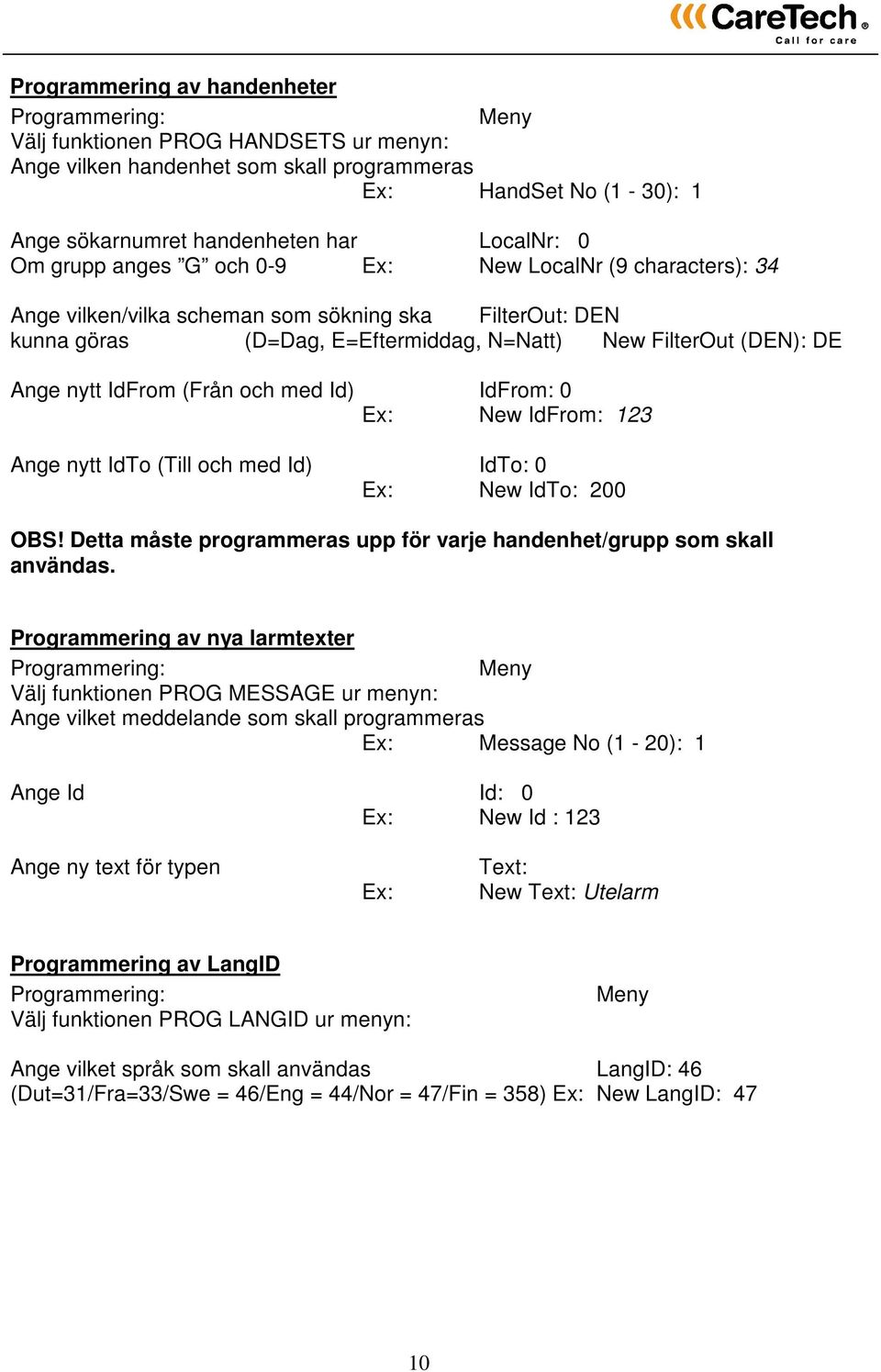 CareTech®
Call for care

Programmering av handenheter

Programmering: Meny
Välj funktionen PROG HANDSETS ur menyn:
Ange vilken handenhet som skall programmeras
Ex: HandSet No (1 - 30): 1

Ange sökarnumret handenheten har LocalNr: 0
Om grupp anges ”G” och 0-9 Ex: New LocalNr (9 characters): 34

Ange vilken/vilka scheman som sökning ska FilterOut: DEN
kunna göras (D=Dag, E=Eftermiddag, N=Natt) New FilterOut (DEN): DE

Ange nytt IdFrom (Från och med Id) IdFrom: 0
Ex: New IdFrom: 123

Ange nytt IdTo (Till och med Id) IdTo: 0
Ex: New IdTo: 200

OBS! Detta måste programmeras upp för varje handenhet/grupp som skall användas.

Programmering av nya larmtexter

Programmering: Meny
Välj funktionen PROG MESSAGE ur menyn:
Ange vilket meddelande som skall programmeras
Ex: Message No (1 - 20): 1

Ange Id Id: 0
Ex: New Id : 123

Ange ny text för typen Text:
Ex: New Text: Utelarm

Programmering av LangID

Programmering: Meny
Välj funktionen PROG LANGID ur menyn:

Ange vilket språk som skall användas LangID: 46
(Dut=31/Fra=33/Swe = 46/Eng = 44/Nor = 47/Fin = 358) Ex: New LangID: 47

10